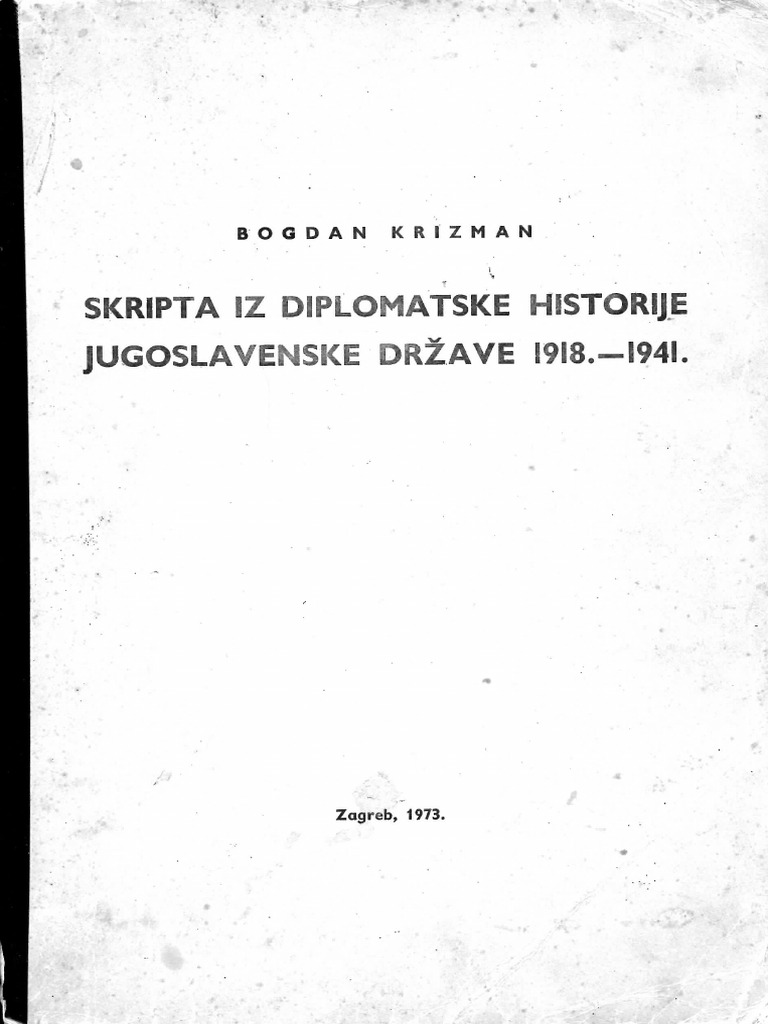 BOGDAN KRIZMAN

SKRIPTA IZ DIPLOMATSKE HISTORIJE JUGOSLAVENSKE DRŽAVE 1918.—1941.

Zagreb, 1973.